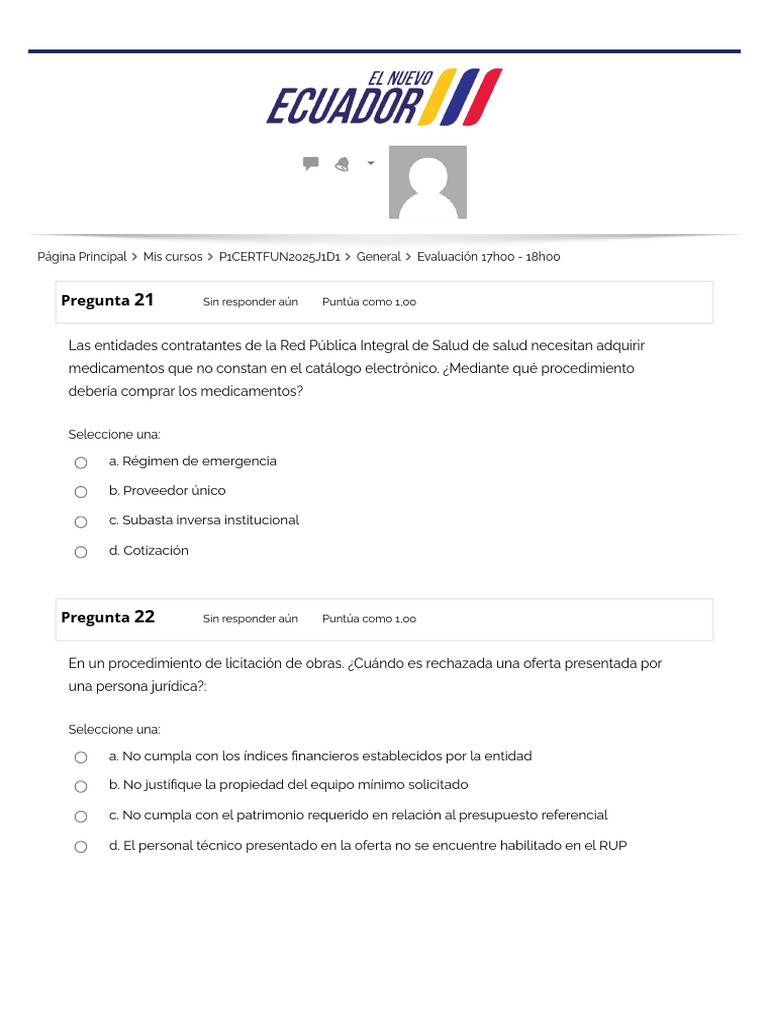 EL NUEVO ECUADOR

Página Principal > Mis cursos > P1CERTFUN2025J1D1 > General > Evaluación 17h00 - 18h00

Pregunta 21 Sin responder aún Puntúa como 1,00

Las entidades contratantes de la Red Pública Integral de Salud de salud necesitan adquirir medicamentos que no constan en el catálogo electrónico. ¿Mediante qué procedimiento debería comprar los medicamentos?

Seleccione una:

a. Régimen de emergencia

b. Proveedor único

c. Subasta inversa institucional

d. Cotización

Pregunta 22 Sin responder aún Puntúa como 1,00

En un procedimiento de licitación de obras. ¿Cuándo es rechazada una oferta presentada por una persona jurídica?:

Seleccione una:

a. No cumpla con los índices financieros establecidos por la entidad

b. No justifique la propiedad del equipo mínimo solicitado

c. No cumpla con el patrimonio requerido en relación al presupuesto referencial

d. El personal técnico presentado en la oferta no se encuentre habilitado en el RUP